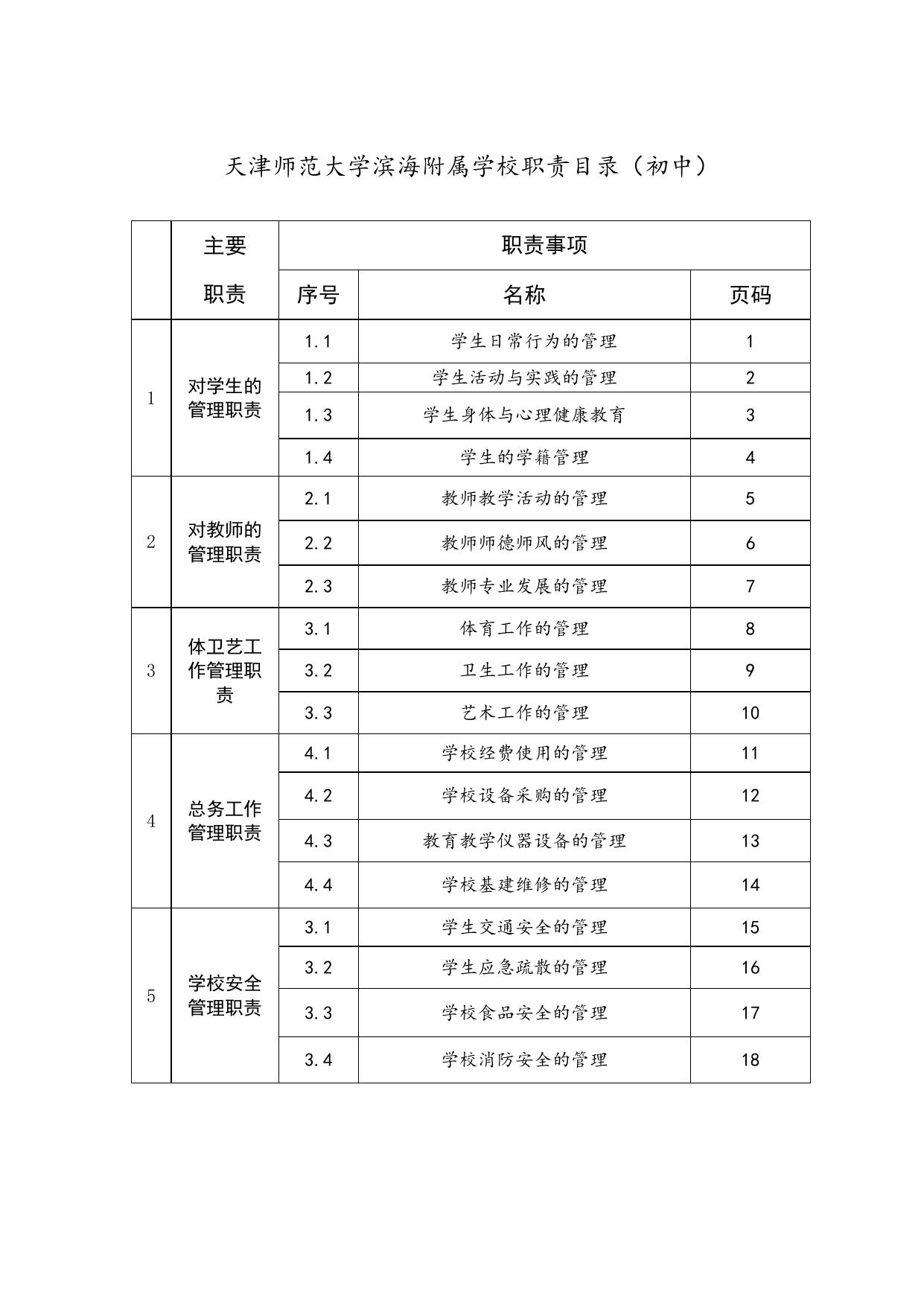 天津师范大学滨海附属学校职责目录（初中）

| | 主要职责 | 职责事项 | | |
|---|---|---|---|---|
| | | 序号 | 名称 | 页码 |
| 1 | 对学生的管理职责 | 1.1 | 学生日常行为的管理 | 1 |
| | | 1.2 | 学生活动与实践的管理 | 2 |
| | | 1.3 | 学生身体与心理健康教育 | 3 |
| | | 1.4 | 学生的学籍管理 | 4 |
| 2 | 对教师的管理职责 | 2.1 | 教师教学活动的管理 | 5 |
| | | 2.2 | 教师师德师风的管理 | 6 |
| | | 2.3 | 教师专业发展的管理 | 7 |
| 3 | 体卫艺工作管理职责 | 3.1 | 体育工作的管理 | 8 |
| | | 3.2 | 卫生工作的管理 | 9 |
| | | 3.3 | 艺术工作的管理 | 10 |
| 4 | 总务工作管理职责 | 4.1 | 学校经费使用的管理 | 11 |
| | | 4.2 | 学校设备采购的管理 | 12 |
| | | 4.3 | 教育教学仪器设备的管理 | 13 |
| | | 4.4 | 学校基建维修的管理 | 14 |
| 5 | 学校安全管理职责 | 3.1 | 学生交通安全的管理 | 15 |
| | | 3.2 | 学生应急疏散的管理 | 16 |
| | | 3.3 | 学校食品安全的管理 | 17 |
| | | 3.4 | 学校消防安全的管理 | 18 |